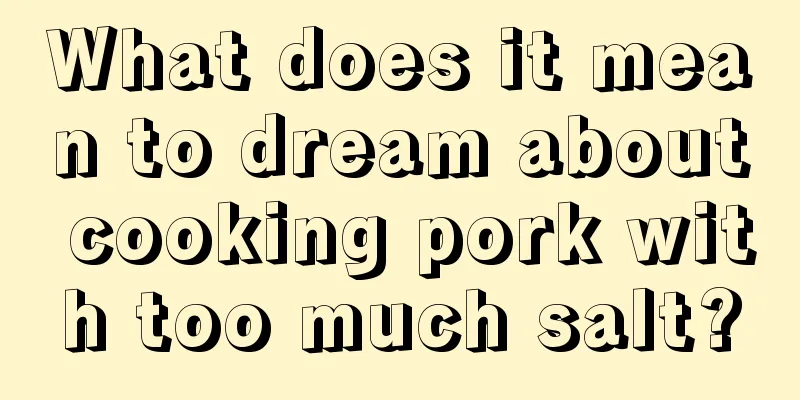 What does it mean to dream about cooking pork with too much salt?